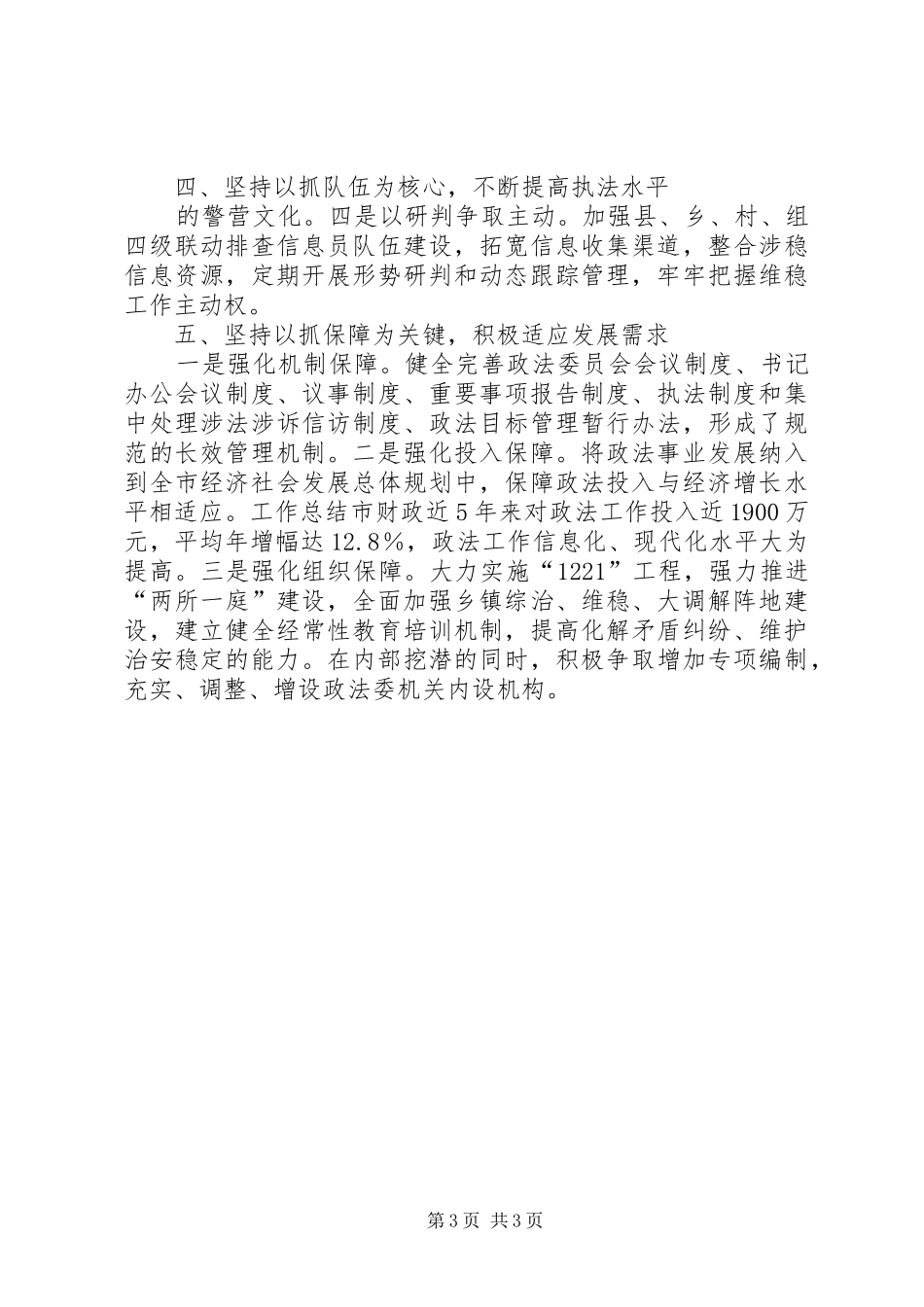 四、坚持以抓队伍为核心，不断提高执法水平

的警营文化。四是以研判争取主动。加强县、乡、村、组四级联动排查信息员队伍建设，拓宽信息收集渠道，整合涉稳信息资源，定期开展形势研判和动态跟踪管理，牢牢把握维稳工作主动权。

五、坚持以抓保障为关键，积极适应发展需求

一是强化机制保障。健全完善政法委员会会议制度、书记办公会议制度、议事制度、重要事项报告制度、执法制度和集中处理涉法涉诉信访制度、政法目标管理暂行办法，形成了规范的长效管理机制。二是强化投入保障。将政法事业发展纳入到全市经济社会发展总体规划中，保障政法投入与经济增长水平相适应。工作总结市财政近5年来对政法工作投入近1900万元，平均年增幅达12.8%，政法工作信息化、现代化水平大为提高。三是强化组织保障。大力实施“1221”工程，强力推进“两所一庭”建设，全面加强乡镇综治、维稳、大调解阵地建设，建立健全经常性教育培训机制，提高化解矛盾纠纷、维护治安稳定的能力。在内部挖潜的同时，积极争取增加专项编制，充实、调整、增设政法委机关内设机构。

第3页 共3页